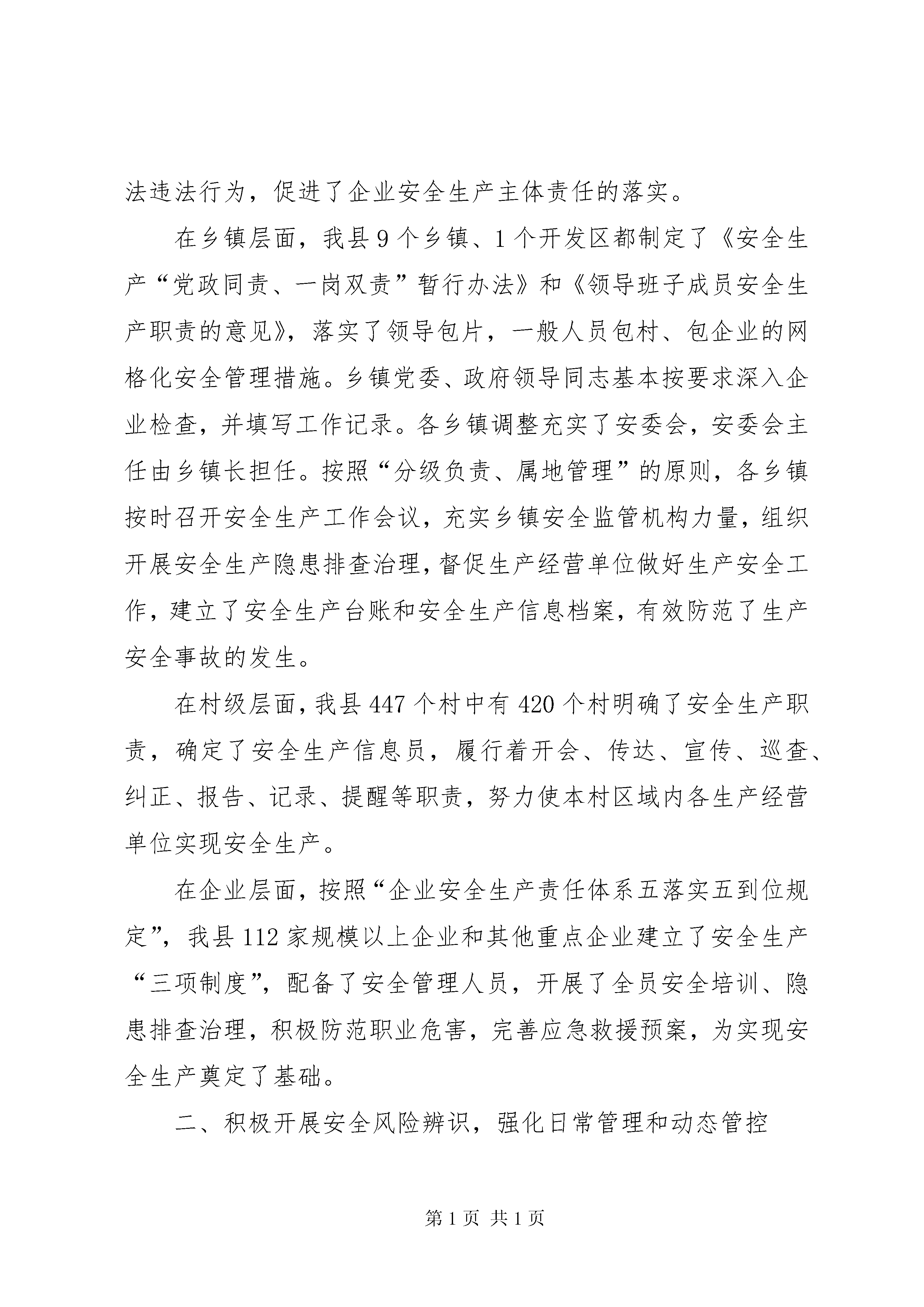 法违法行为，促进了企业安全生产主体责任的落实。

在乡镇层面，我县9个乡镇、1个开发区都制定了《安全生产“党政同责、一岗双责”暂行办法》和《领导班子成员安全生产职责的意见》，落实了领导包片，一般人员包村、包企业的网格化安全管理措施。乡镇党委、政府领导同志基本按要求深入企业检查，并填写工作记录。各乡镇调整充实了安委会，安委会主任由乡镇长担任。按照“分级负责、属地管理”的原则，各乡镇按时召开安全生产工作会议，充实乡镇安全监管机构力量，组织开展安全生产隐患排查治理，督促生产经营单位做好生产安全工作，建立了安全生产台账和安全生产信息档案，有效防范了生产安全事故的发生。

在村级层面，我县447个村中有420个村明确了安全生产职责，确定了安全生产信息员，履行着开会、传达、宣传、巡查、纠正、报告、记录、提醒等职责，努力使本村区域内各生产经营单位实现安全生产。

在企业层面，按照“企业安全生产责任体系五落实五到位规定”，我县112家规模以上企业和其他重点企业建立了安全生产“三项制度”，配备了安全管理人员，开展了全员安全培训、隐患排查治理，积极防范职业危害，完善应急救援预案，为实现安全生产奠定了基础。

二、积极开展安全风险辨识，强化日常管理和动态管控

第1页 共1页